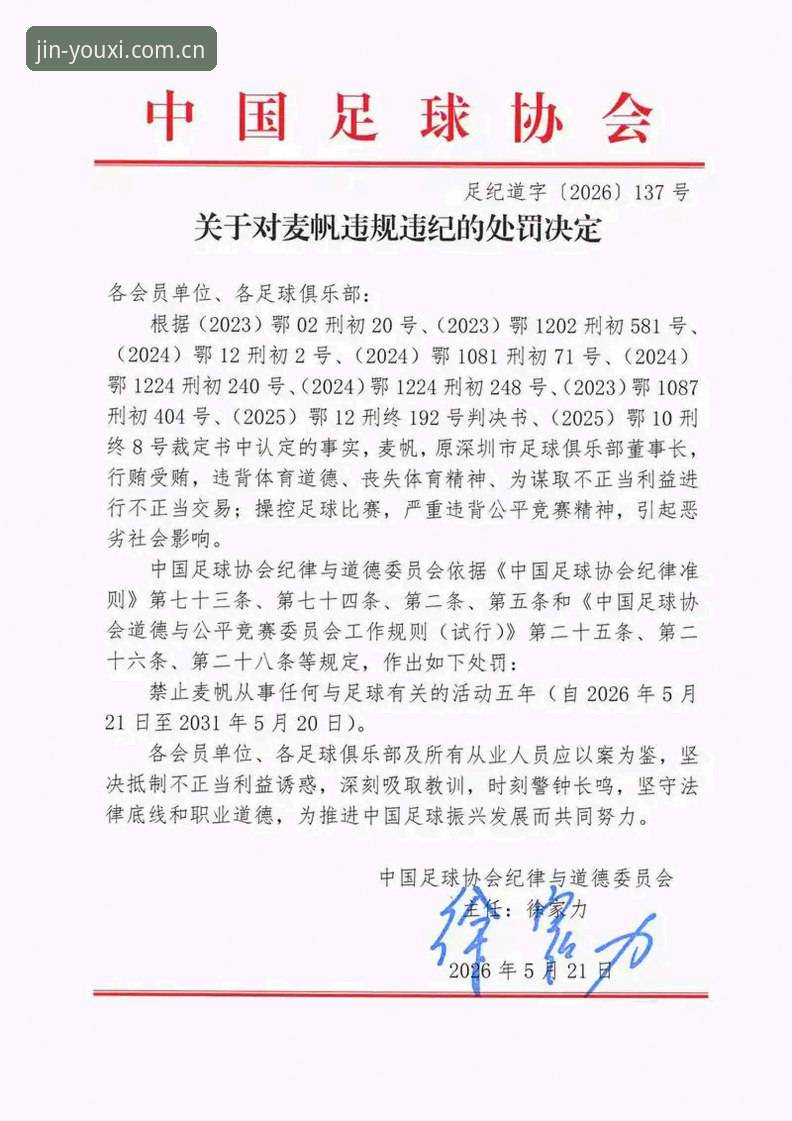 中国足球协会

足纪道字〔2026〕137号

关于对麦帆违规违纪的处罚决定

各会员单位、各足球俱乐部：

根据（2023）鄂02刑初20号、（2023）鄂1202刑初581号、（2024）鄂12刑初2号、（2024）鄂1081刑初71号、（2024）鄂1224刑初240号、（2024）鄂1224刑初248号、（2023）鄂1087刑初404号、（2025）鄂12刑终192号判决书、（2025）鄂10刑终8号裁定书中认定的事实，麦帆，原深圳市足球俱乐部董事长，行贿受贿，违背体育道德、丧失体育精神、为谋取不正当利益进行不正当交易；操控足球比赛，严重违背公平竞赛精神，引起恶劣社会影响。

中国足球协会纪律与道德委员会依据《中国足球协会纪律准则》第七十三条、第七十四条、第二条、第五条和《中国足球协会道德与公平竞赛委员会工作规则（试行）》第二十五条、第二十六条、第二十八条等规定，作出如下处罚：

禁止麦帆从事任何与足球有关的活动五年（自2026年5月21日至2031年5月20日）。

各会员单位、各足球俱乐部及所有从业人员应以案为鉴，坚决抵制不正当利益诱惑，深刻吸取教训，时刻警钟长鸣，坚守法律底线和职业道德，为推进中国足球振兴发展而共同努力。

中国足球协会纪律与道德委员会
主任：徐家力
徐家力
2026年5月21日

jin-youxi.com.cn